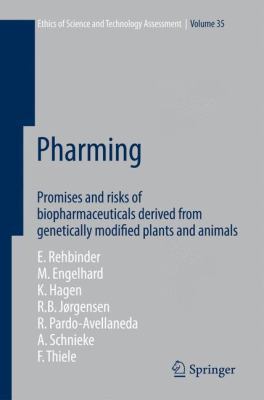 Ethics of Science and Technology Assessment | Volume 35

Pharming

Promises and risks of biopharmaceuticals derived from genetically modified plants and animals

E. Rehbinder
M. Engelhard
K. Hagen
R.B. Jørgensen
R. Pardo-Avellaneda
A. Schnieke
F. Thiele

Springer